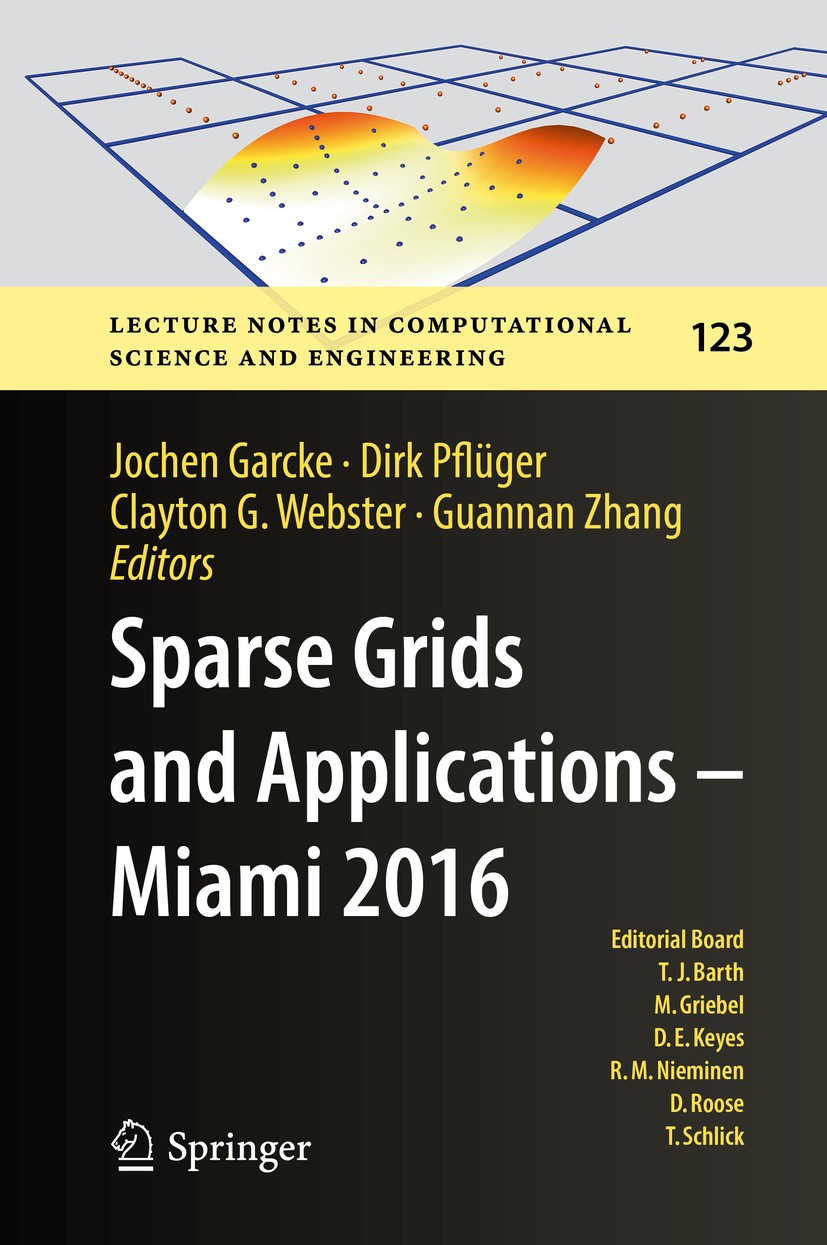 LECTURE NOTES IN COMPUTATIONAL SCIENCE AND ENGINEERING

123

Jochen Garcke · Dirk Pflüger
Clayton G. Webster · Guannan Zhang
Editors

Sparse Grids and Applications – Miami 2016

Editorial Board
T. J. Barth
M. Griebel
D. E. Keyes
R. M. Nieminen
D. Roose
T. Schlick

Springer